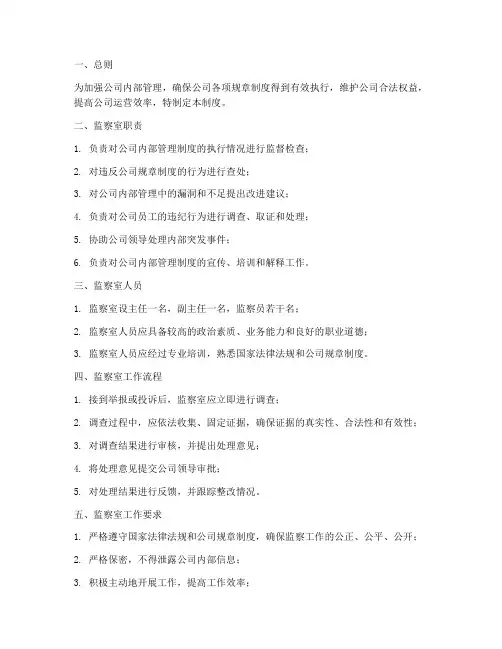 一、总则

为加强公司内部管理，确保公司各项规章制度得到有效执行，维护公司合法权益，提高公司运营效率，特制定本制度。

二、监察室职责

1. 负责对公司内部管理制度的执行情况进行监督检查；

2. 对违反公司规章制度的行为进行查处；

3. 对公司内部管理中的漏洞和不足提出改进建议；

4. 负责对公司员工的违纪行为进行调查、取证和处理；

5. 协助公司领导处理内部突发事件；

6. 负责对公司内部管理制度的宣传、培训和解释工作。

三、监察室人员

1. 监察室设主任一名，副主任一名，监察员若干名；

2. 监察室人员应具备较高的政治素质、业务能力和良好的职业道德；

3. 监察室人员应经过专业培训，熟悉国家法律法规和公司规章制度。

四、监察室工作流程

1. 接到举报或投诉后，监察室应立即进行调查；

2. 调查过程中，应依法收集、固定证据，确保证据的真实性、合法性和有效性；

3. 对调查结果进行审核，并提出处理意见；

4. 将处理意见提交公司领导审批；

5. 对处理结果进行反馈，并跟踪整改情况。

五、监察室工作要求

1. 严格遵守国家法律法规和公司规章制度，确保监察工作的公正、公平、公开；

2. 严格保密，不得泄露公司内部信息；

3. 积极主动地开展工作，提高工作效率；